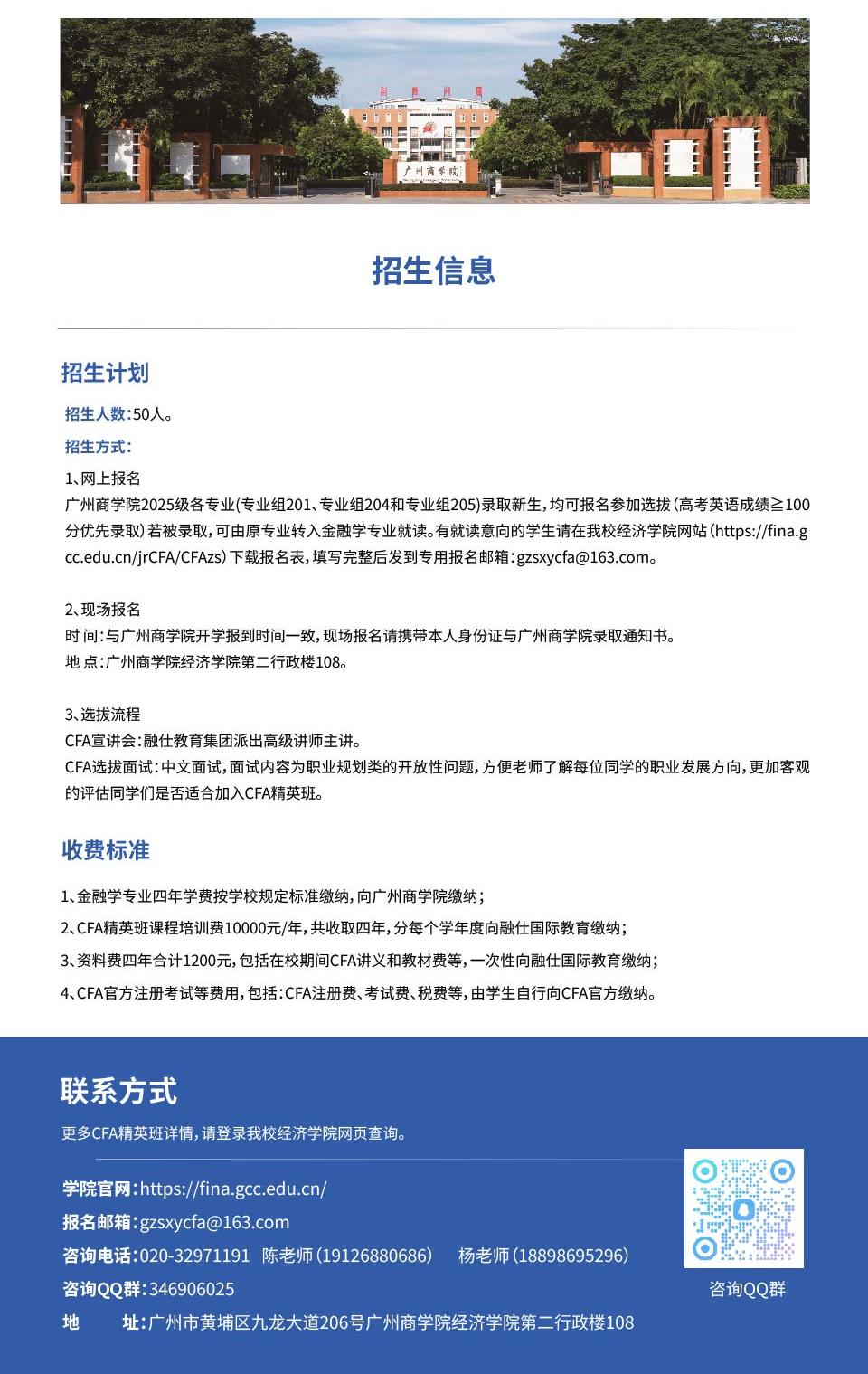 广州商学院

招生信息

招生计划

招生人数：50人。

招生方式：

1、网上报名
广州商学院2025级各专业(专业组201、专业组204和专业组205)录取新生，均可报名参加选拔（高考英语成绩≧100分优先录取）若被录取，可由原专业转入金融学专业就读。有就读意向的学生请在我校经济学院网站（https://fina.gcc.edu.cn/jrCFA/CFAzs）下载报名表，填写完整后发到专用报名邮箱：gzsxycfa@163.com。

2、现场报名
时 间：与广州商学院开学报到时间一致，现场报名请携带本人身份证与广州商学院录取通知书。
地 点：广州商学院经济学院第二行政楼108。

3、选拔流程
CFA宣讲会：融仕教育集团派出高级讲师主讲。
CFA选拔面试：中文面试，面试内容为职业规划类的开放性问题，方便老师了解每位同学的职业发展方向，更加客观的评估同学们是否适合加入CFA精英班。

收费标准

1、金融学专业四年学费按学校规定标准缴纳，向广州商学院缴纳；
2、CFA精英班课程培训费10000元/年，共收取四年，分每个学年度向融仕国际教育缴纳；
3、资料费四年合计1200元，包括在校期间CFA讲义和教材费等，一次性向融仕国际教育缴纳；
4、CFA官方注册考试等费用，包括：CFA注册费、考试费、税费等，由学生自行向CFA官方缴纳。

联系方式

更多CFA精英班详情，请登录我校经济学院网页查询。

学院官网：https://fina.gcc.edu.cn/
报名邮箱：gzsxycfa@163.com
咨询电话：020-32971191 陈老师（19126880686） 杨老师（18898695296）
咨询QQ群：346906025
地 址：广州市黄埔区九龙大道206号广州商学院经济学院第二行政楼108

咨询QQ群